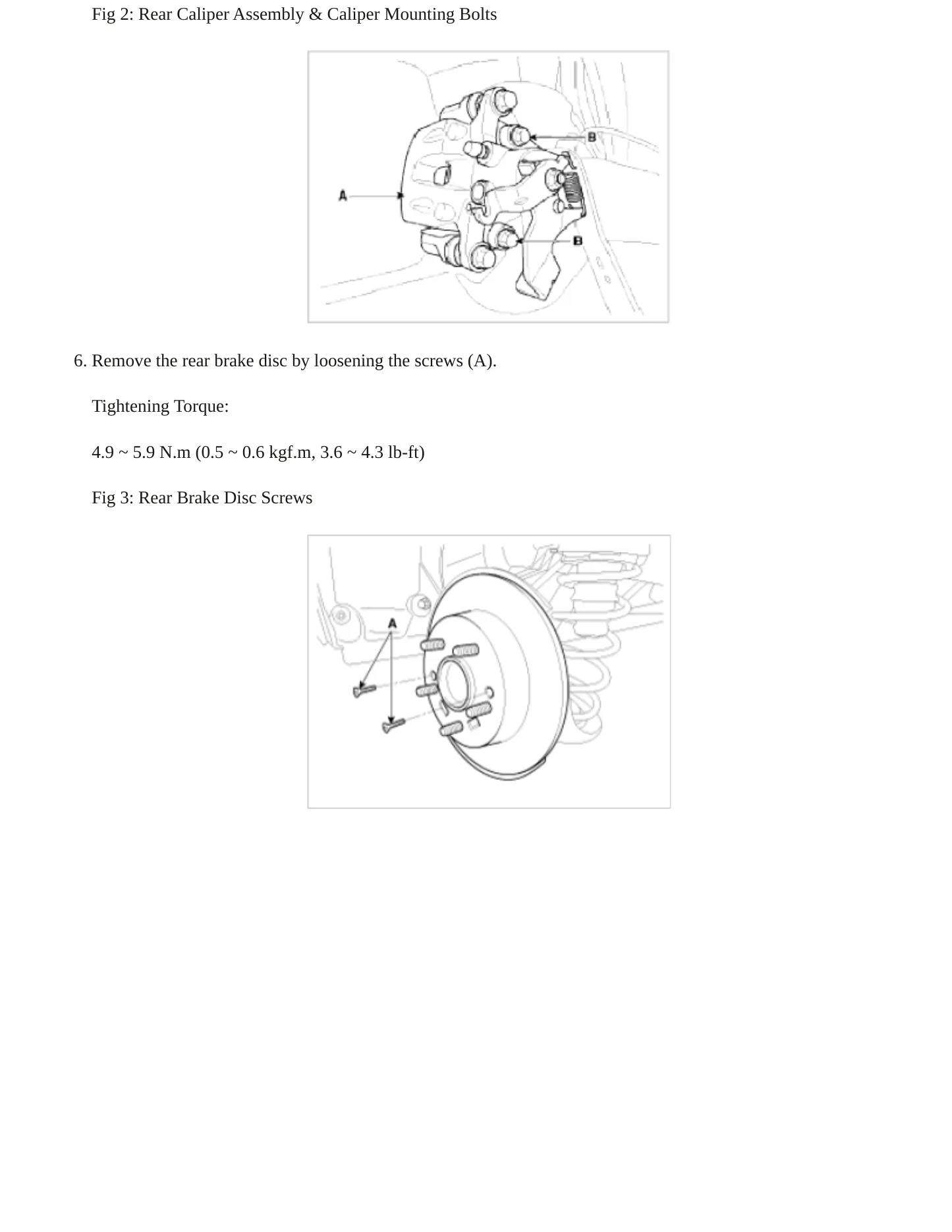 Fig 2: Rear Caliper Assembly & Caliper Mounting Bolts

B

A

B

6. Remove the rear brake disc by loosening the screws (A).

Tightening Torque:

4.9 ~ 5.9 N.m (0.5 ~ 0.6 kgf.m, 3.6 ~ 4.3 lb-ft)

Fig 3: Rear Brake Disc Screws

A